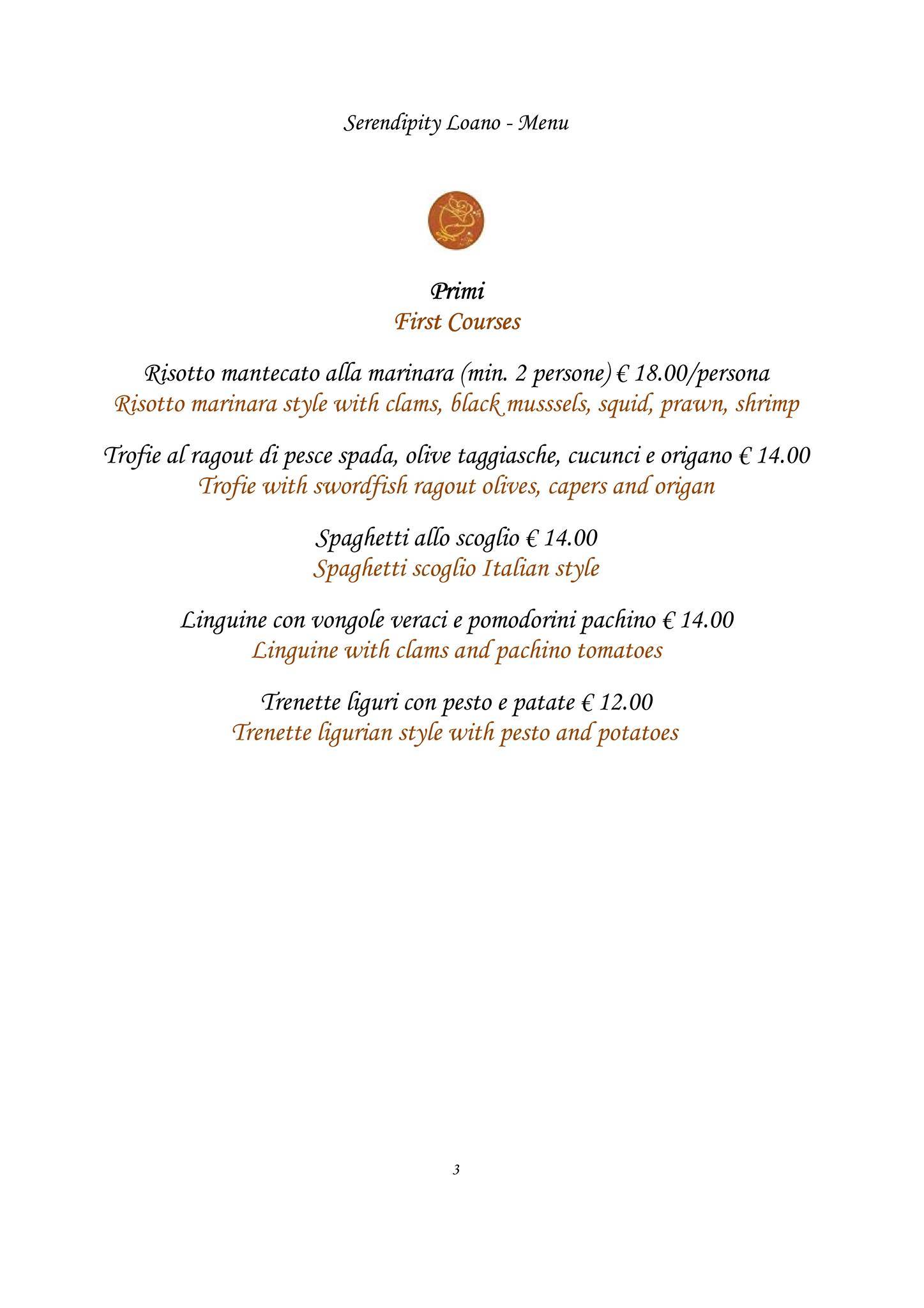 Serendipity Loano - Menu

Primi
First Courses

Risotto mantecato alla marinara (min. 2 persone) € 18.00/persona
Risotto marinara style with clams, black musssels, squid, prawn, shrimp

Trofie al ragout di pesce spada, olive taggiasche, cucunci e origano € 14.00
Trofie with swordfish ragout olives, capers and origan

Spaghetti allo scoglio € 14.00
Spaghetti scoglio Italian style

Linguine con vongole veraci e pomodorini pachino € 14.00
Linguine with clams and pachino tomatoes

Trenette liguri con pesto e patate € 12.00
Trenette ligurian style with pesto and potatoes

3